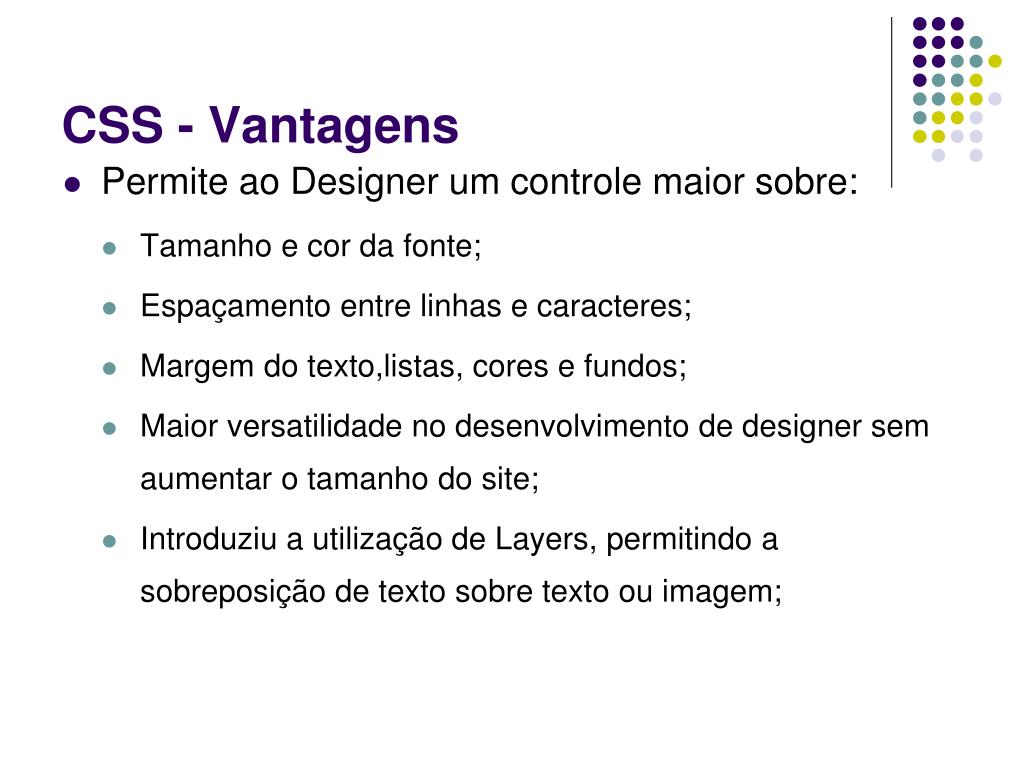 CSS - Vantagens

Permite ao Designer um controle maior sobre:

Tamanho e cor da fonte;

Espaçamento entre linhas e caracteres;

Margem do texto,listas, cores e fundos;

Maior versatilidade no desenvolvimento de designer sem aumentar o tamanho do site;

Introduziu a utilização de Layers, permitindo a sobreposição de texto sobre texto ou imagem;